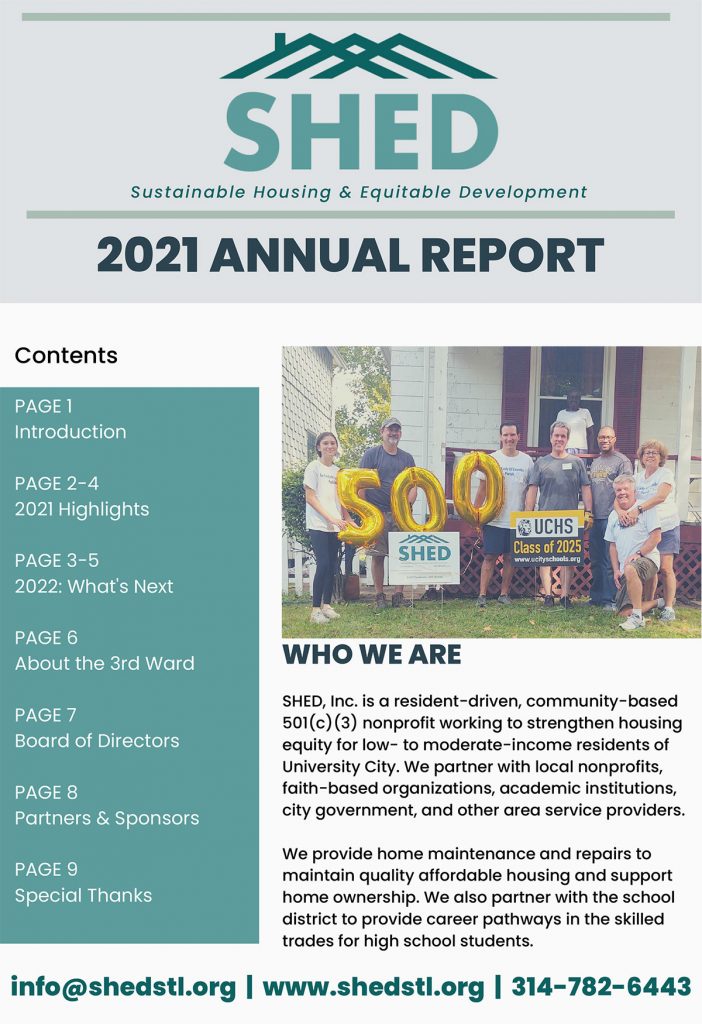 SHED

Sustainable Housing & Equitable Development

2021 ANNUAL REPORT

Contents

PAGE 1
Introduction

PAGE 2-4
2021 Highlights

PAGE 3-5
2022: What's Next

PAGE 6
About the 3rd Ward

PAGE 7
Board of Directors

PAGE 8
Partners & Sponsors

PAGE 9
Special Thanks

500

SHED

UCHS
Class of 2025
www.ucityschools.org

WHO WE ARE

SHED, Inc. is a resident-driven, community-based 501(c)(3) nonprofit working to strengthen housing equity for low- to moderate-income residents of University City. We partner with local nonprofits, faith-based organizations, academic institutions, city government, and other area service providers.

We provide home maintenance and repairs to maintain quality affordable housing and support home ownership. We also partner with the school district to provide career pathways in the skilled trades for high school students.

info@shedstl.org | www.shedstl.org | 314-782-6443